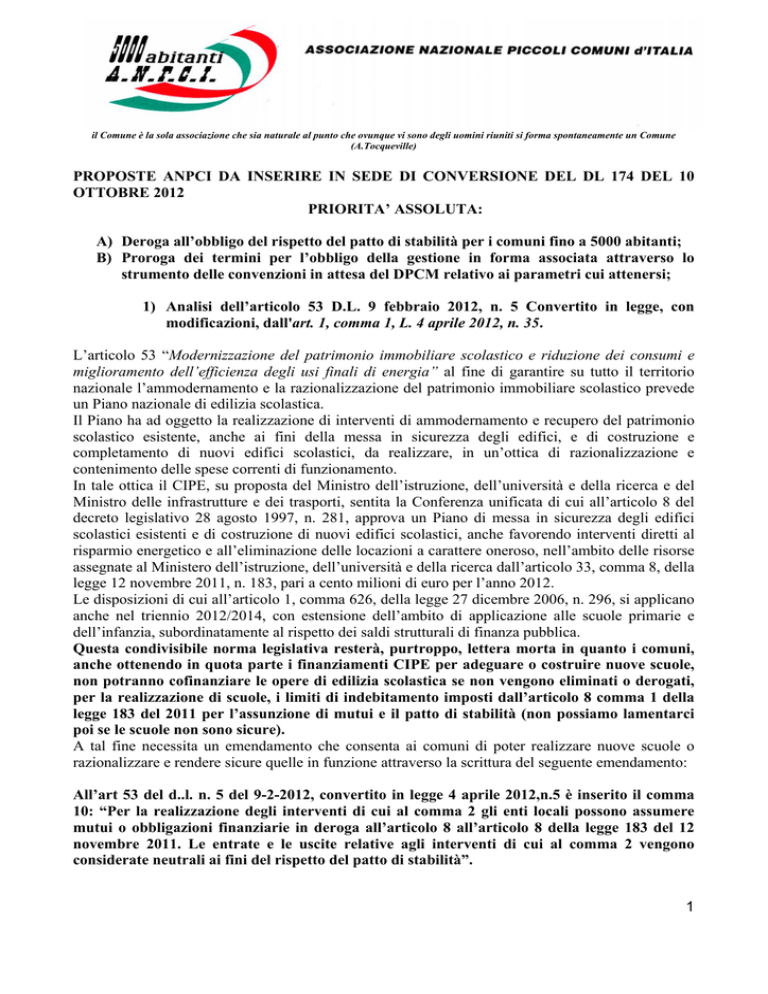 5000 abitanti A.N.P.C.I.

ASSOCIAZIONE NAZIONALE PICCOLI COMUNI d'ITALIA

il Comune è la sola associazione che sia naturale al punto che ovunque vi sono degli uomini riuniti si forma spontaneamente un Comune (A.Tocqueville)

PROPOSTE ANPCI DA INSERIRE IN SEDE DI CONVERSIONE DEL DL 174 DEL 10 OTTOBRE 2012

PRIORITA' ASSOLUTA:

A) Deroga all'obbligo del rispetto del patto di stabilità per i comuni fino a 5000 abitanti;
B) Proroga dei termini per l'obbligo della gestione in forma associata attraverso lo strumento delle convenzioni in attesa del DPCM relativo ai parametri cui attenersi;

1) Analisi dell'articolo 53 D.L. 9 febbraio 2012, n. 5 Convertito in legge, con modificazioni, dall'art. 1, comma 1, L. 4 aprile 2012, n. 35.

L'articolo 53 "Modernizzazione del patrimonio immobiliare scolastico e riduzione dei consumi e miglioramento dell'efficienza degli usi finali di energia" al fine di garantire su tutto il territorio nazionale l'ammodernamento e la razionalizzazione del patrimonio immobiliare scolastico prevede un Piano nazionale di edilizia scolastica.
Il Piano ha ad oggetto la realizzazione di interventi di ammodernamento e recupero del patrimonio scolastico esistente, anche ai fini della messa in sicurezza degli edifici, e di costruzione e completamento di nuovi edifici scolastici, da realizzare, in un'ottica di razionalizzazione e contenimento delle spese correnti di funzionamento.
In tale ottica il CIPE, su proposta del Ministro dell'istruzione, dell'università e della ricerca e del Ministro delle infrastrutture e dei trasporti, sentita la Conferenza unificata di cui all'articolo 8 del decreto legislativo 28 agosto 1997, n. 281, approva un Piano di messa in sicurezza degli edifici scolastici esistenti e di costruzione di nuovi edifici scolastici, anche favorendo interventi diretti al risparmio energetico e all'eliminazione delle locazioni a carattere oneroso, nell'ambito delle risorse assegnate al Ministero dell'istruzione, dell'università e della ricerca dall'articolo 33, comma 8, della legge 12 novembre 2011, n. 183, pari a cento milioni di euro per l'anno 2012.
Le disposizioni di cui all'articolo 1, comma 626, della legge 27 dicembre 2006, n. 296, si applicano anche nel triennio 2012/2014, con estensione dell'ambito di applicazione alle scuole primarie e dell'infanzia, subordinatamente al rispetto dei saldi strutturali di finanza pubblica.
Questa condivisibile norma legislativa resterà, purtroppo, lettera morta in quanto i comuni, anche ottenendo in quota parte i finanziamenti CIPE per adeguare o costruire nuove scuole, non potranno cofinanziare le opere di edilizia scolastica se non vengono eliminati o derogati, per la realizzazione di scuole, i limiti di indebitamento imposti dall'articolo 8 comma 1 della legge 183 del 2011 per l'assunzione di mutui e il patto di stabilità (non possiamo lamentarci poi se le scuole non sono sicure).
A tal fine necessita un emendamento che consenta ai comuni di poter realizzare nuove scuole o razionalizzare e rendere sicure quelle in funzione attraverso la scrittura del seguente emendamento:

All'art 53 del d..l. n. 5 del 9-2-2012, convertito in legge 4 aprile 2012,n.5 è inserito il comma 10: "Per la realizzazione degli interventi di cui al comma 2 gli enti locali possono assumere mutui o obbligazioni finanziarie in deroga all'articolo 8 all'articolo 8 della legge 183 del 12 novembre 2011. Le entrate e le uscite relative agli interventi di cui al comma 2 vengono considerate neutrali ai fini del rispetto del patto di stabilità".

1